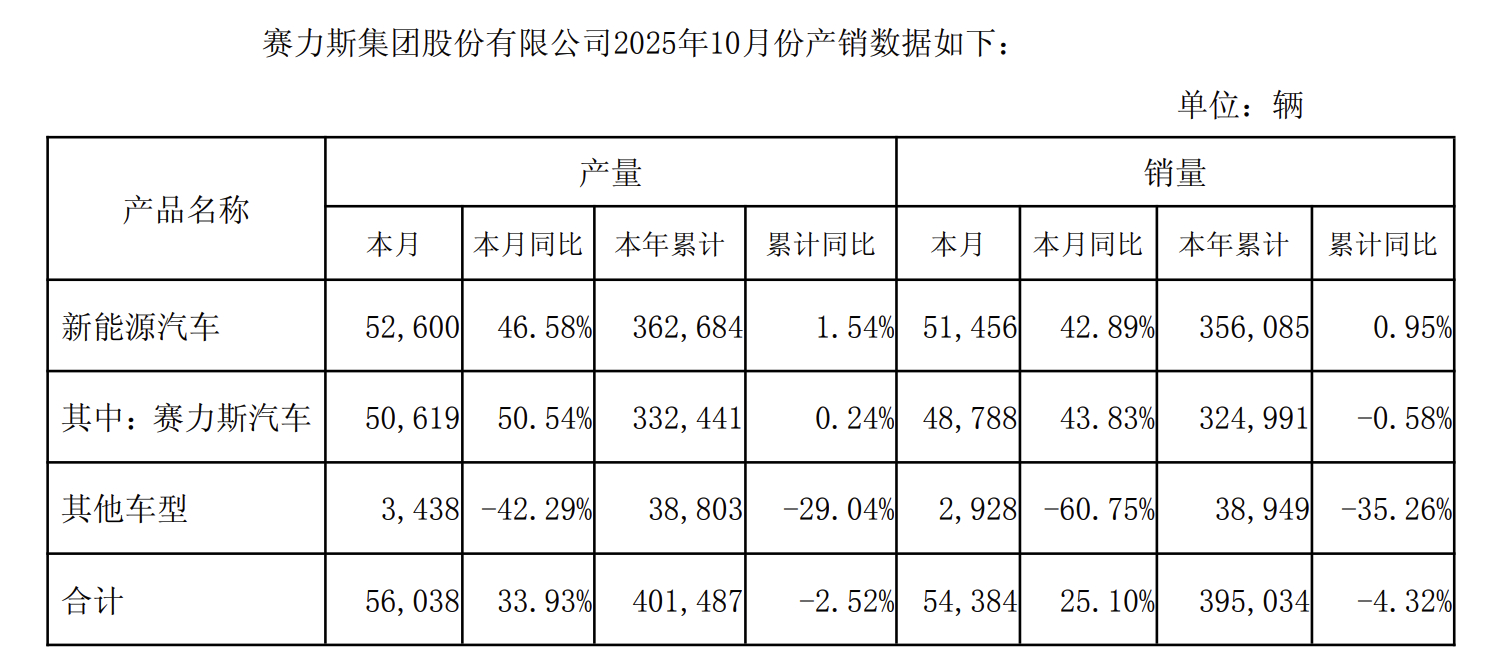 赛力斯集团股份有限公司2025年10月份产销数据如下：

单位：辆

| 产品名称 | 产量 | | | | 销量 | | | |
|---|---|---|---|---|---|---|---|---|
| | 本月 | 本月同比 | 本年累计 | 累计同比 | 本月 | 本月同比 | 本年累计 | 累计同比 |
| 新能源汽车 | 52,600 | 46.58% | 362,684 | 1.54% | 51,456 | 42.89% | 356,085 | 0.95% |
| 其中：赛力斯汽车 | 50,619 | 50.54% | 332,441 | 0.24% | 48,788 | 43.83% | 324,991 | -0.58% |
| 其他车型 | 3,438 | -42.29% | 38,803 | -29.04% | 2,928 | -60.75% | 38,949 | -35.26% |
| 合计 | 56,038 | 33.93% | 401,487 | -2.52% | 54,384 | 25.10% | 395,034 | -4.32% |